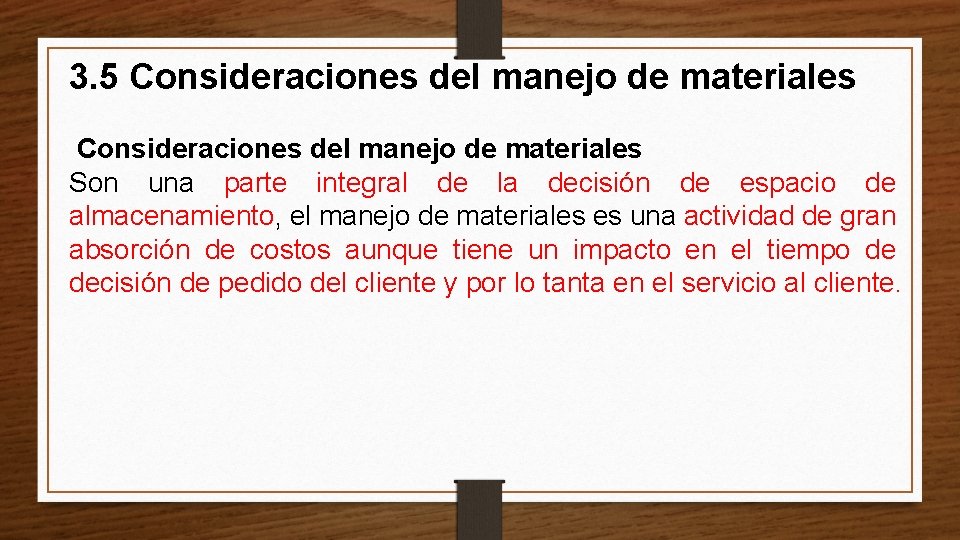 3.5 Consideraciones del manejo de materiales

Consideraciones del manejo de materiales
Son una parte integral de la decisión de espacio de almacenamiento, el manejo de materiales es una actividad de gran absorción de costos aunque tiene un impacto en el tiempo de decisión de pedido del cliente y por lo tanta en el servicio al cliente.